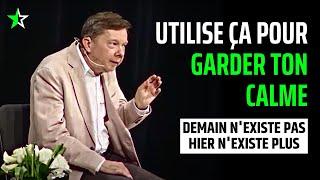 UTILISE ÇA POUR
GARDER TON
CALME

DEMAIN N'EXISTE PAS
HIER N'EXISTE PLUS